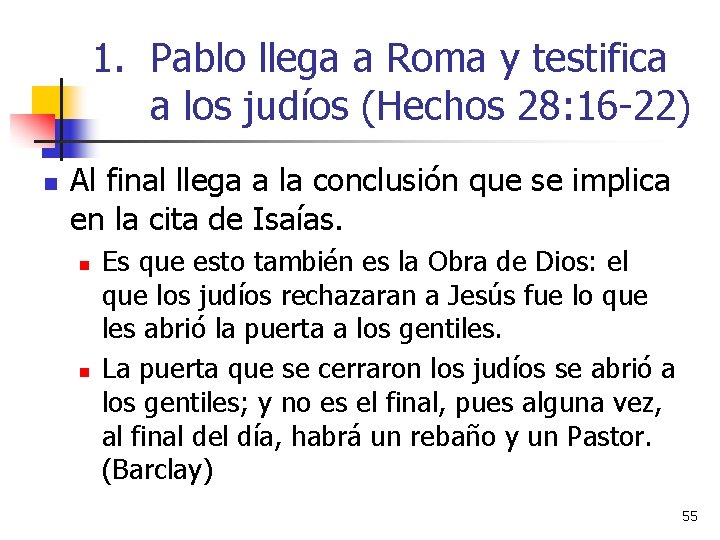 1. Pablo llega a Roma y testifica a los judíos (Hechos 28:16-22)

Al final llega a la conclusión que se implica en la cita de Isaías.

Es que esto también es la Obra de Dios: el que los judíos rechazaran a Jesús fue lo que les abrió la puerta a los gentiles.

La puerta que se cerraron los judíos se abrió a los gentiles; y no es el final, pues alguna vez, al final del día, habrá un rebaño y un Pastor. (Barclay)

55